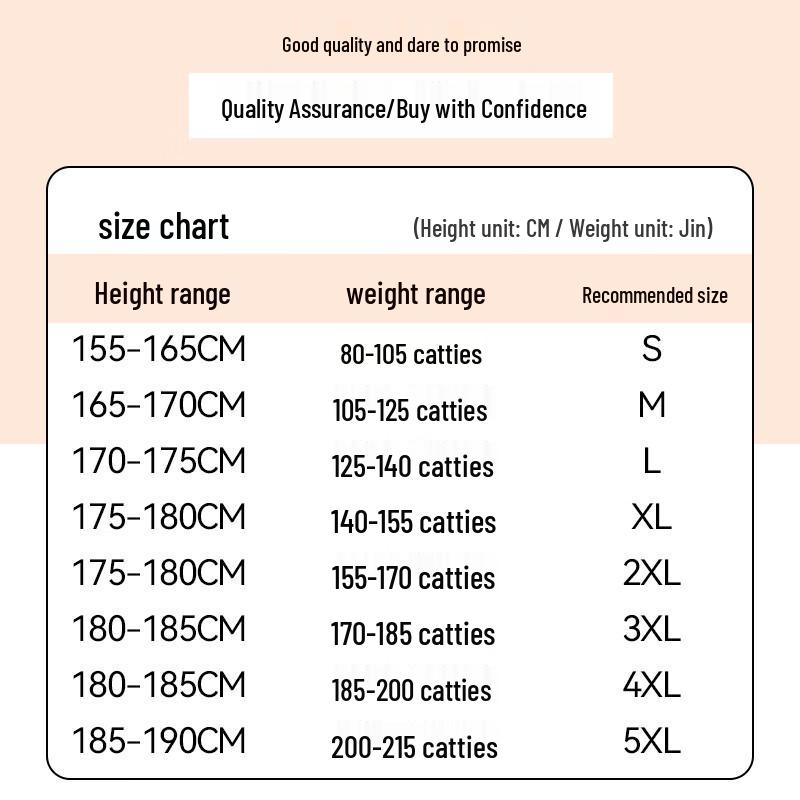 Good quality and dare to promise

Quality Assurance/Buy with Confidence

size chart

(Height unit: CM / Weight unit: Jin)

| Height range | weight range | Recommended size |
|---|---|---|
| 155-165CM | 80-105 catties | S |
| 165-170CM | 105-125 catties | M |
| 170-175CM | 125-140 catties | L |
| 175-180CM | 140-155 catties | XL |
| 175-180CM | 155-170 catties | 2XL |
| 180-185CM | 170-185 catties | 3XL |
| 180-185CM | 185-200 catties | 4XL |
| 185-190CM | 200-215 catties | 5XL |